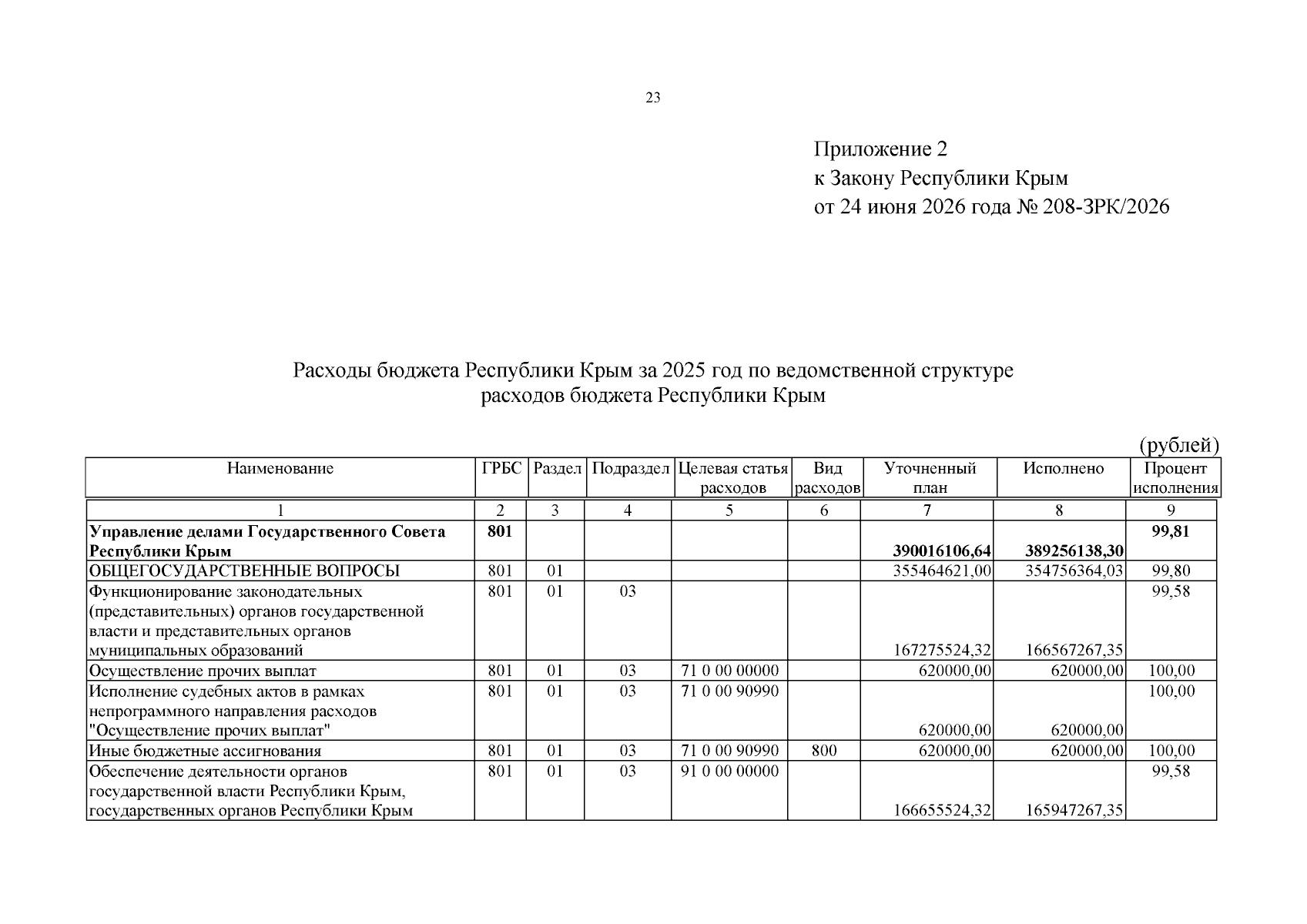 23

Приложение 2
к Закону Республики Крым
от 24 июня 2026 года № 208-ЗРК/2026

Расходы бюджета Республики Крым за 2025 год по ведомственной структуре расходов бюджета Республики Крым

(рублей)

| Наименование | ГРБС | Раздел | Подраздел | Целевая статья расходов | Вид расходов | Уточненный план | Исполнено | Процент исполнения |
|---|---|---|---|---|---|---|---|---|
| 1 | 2 | 3 | 4 | 5 | 6 | 7 | 8 | 9 |
| **Управление делами Государственного Совета Республики Крым** | **801** | | | | | **390016106,64** | **389256138,30** | **99,81** |
| ОБЩЕГОСУДАРСТВЕННЫЕ ВОПРОСЫ | 801 | 01 | | | | 355464621,00 | 354756364,03 | 99,80 |
| Функционирование законодательных (представительных) органов государственной власти и представительных органов муниципальных образований | 801 | 01 | 03 | | | 167275524,32 | 166567267,35 | 99,58 |
| Осуществление прочих выплат | 801 | 01 | 03 | 71 0 00 00000 | | 620000,00 | 620000,00 | 100,00 |
| Исполнение судебных актов в рамках непрограммного направления расходов "Осуществление прочих выплат" | 801 | 01 | 03 | 71 0 00 90990 | | 620000,00 | 620000,00 | 100,00 |
| Иные бюджетные ассигнования | 801 | 01 | 03 | 71 0 00 90990 | 800 | 620000,00 | 620000,00 | 100,00 |
| Обеспечение деятельности органов государственной власти Республики Крым, государственных органов Республики Крым | 801 | 01 | 03 | 91 0 00 00000 | | 166655524,32 | 165947267,35 | 99,58 |